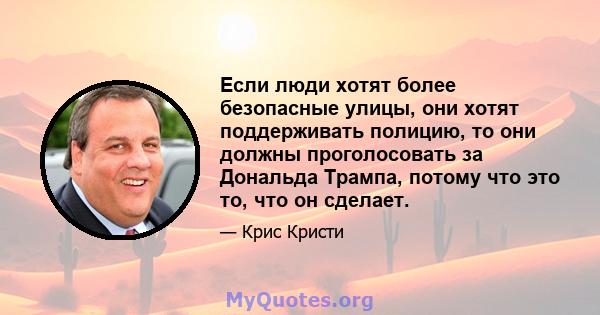 Если люди хотят более безопасные улицы, они хотят поддерживать полицию, то они должны проголосовать за Дональда Трампа, потому что это то, что он сделает.

— Крис Кристи

MyQuotes.org